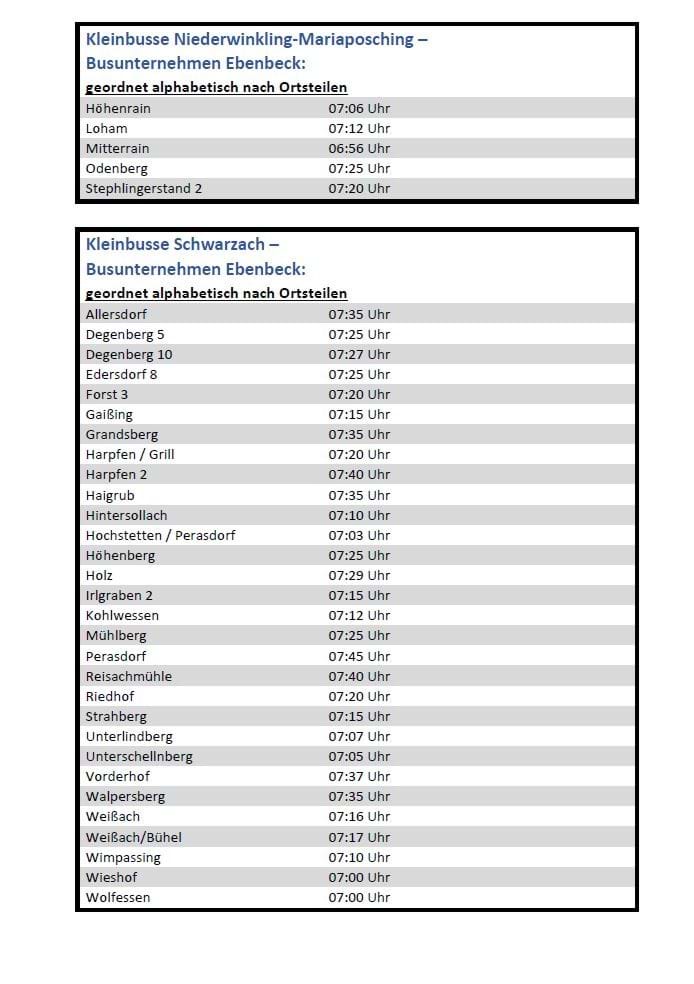 Kleinbusse Niederwinkling-Mariaposching – Busunternehmen Ebenbeck:

geordnet alphabetisch nach Ortsteilen

| | |
|---|---|
| Höhenrain | 07:06 Uhr |
| Loham | 07:12 Uhr |
| Mitterrain | 06:56 Uhr |
| Odenberg | 07:25 Uhr |
| Stephlingerstand 2 | 07:20 Uhr |

Kleinbusse Schwarzach – Busunternehmen Ebenbeck:

geordnet alphabetisch nach Ortsteilen

| | |
|---|---|
| Allersdorf | 07:35 Uhr |
| Degenberg 5 | 07:25 Uhr |
| Degenberg 10 | 07:27 Uhr |
| Edersdorf 8 | 07:25 Uhr |
| Forst 3 | 07:20 Uhr |
| Gaißing | 07:15 Uhr |
| Grandsberg | 07:35 Uhr |
| Harpfen / Grill | 07:20 Uhr |
| Harpfen 2 | 07:40 Uhr |
| Haigrub | 07:35 Uhr |
| Hintersollach | 07:10 Uhr |
| Hochstetten / Perasdorf | 07:03 Uhr |
| Höhenberg | 07:25 Uhr |
| Holz | 07:29 Uhr |
| Irlgraben 2 | 07:15 Uhr |
| Kohlwessen | 07:12 Uhr |
| Mühlberg | 07:25 Uhr |
| Perasdorf | 07:45 Uhr |
| Reisachmühle | 07:40 Uhr |
| Riedhof | 07:20 Uhr |
| Strahberg | 07:15 Uhr |
| Unterlindberg | 07:07 Uhr |
| Unterschellnberg | 07:05 Uhr |
| Vorderhof | 07:37 Uhr |
| Walpersberg | 07:35 Uhr |
| Weißach | 07:16 Uhr |
| Weißach/Bühel | 07:17 Uhr |
| Wimpassing | 07:10 Uhr |
| Wieshof | 07:00 Uhr |
| Wolfessen | 07:00 Uhr |